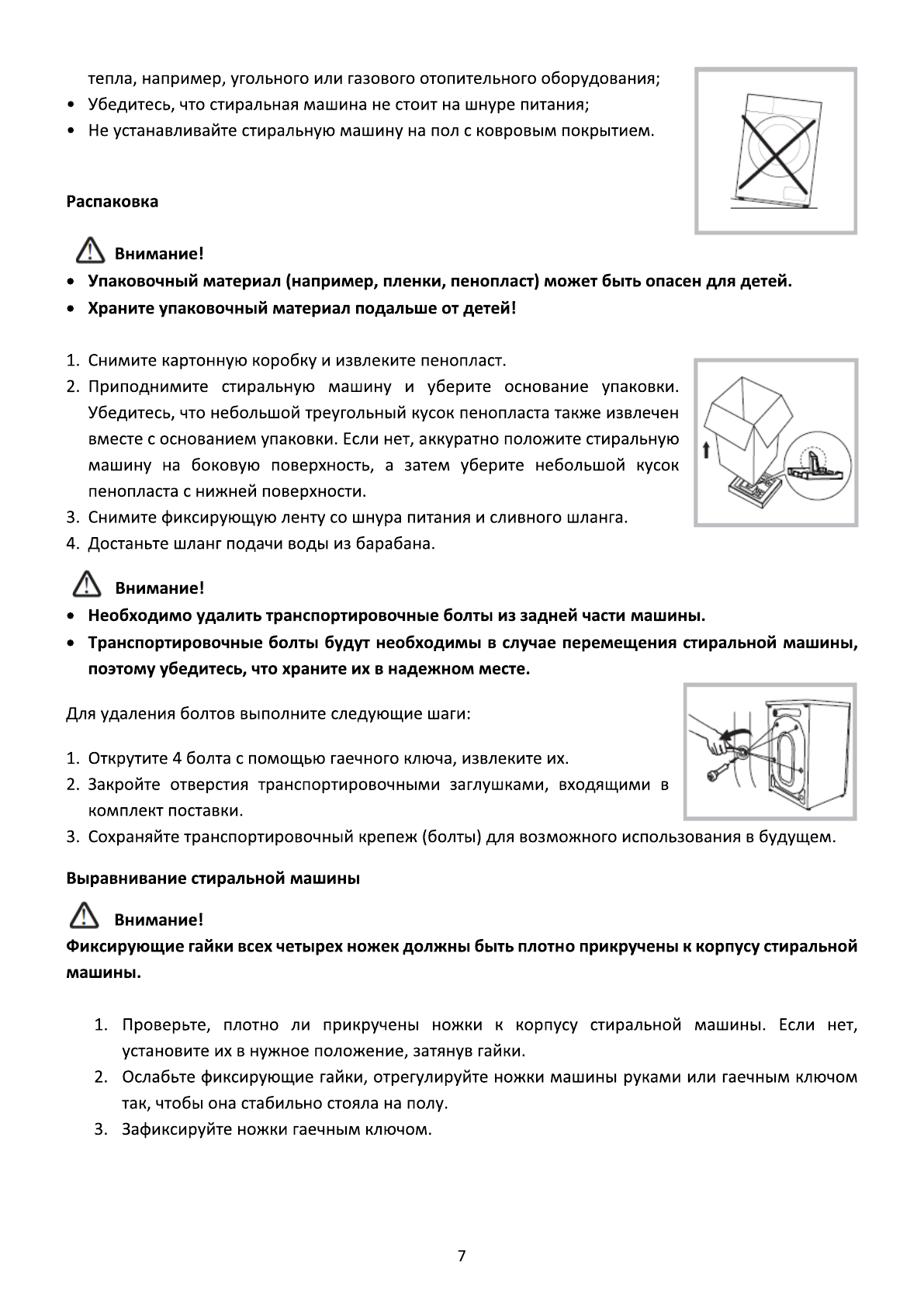 тепла, например, угольного или газового отопительного оборудования;
• Убедитесь, что стиральная машина не стоит на шнуре питания;
• Не устанавливайте стиральную машину на пол с ковровым покрытием.

Распаковка

Внимание!
• Упаковочный материал (например, пленки, пенопласт) может быть опасен для детей.
• Храните упаковочный материал подальше от детей!

1. Снимите картонную коробку и извлеките пенопласт.
2. Приподнимите стиральную машину и уберите основание упаковки. Убедитесь, что небольшой треугольный кусок пенопласта также извлечен вместе с основанием упаковки. Если нет, аккуратно положите стиральную машину на боковую поверхность, а затем уберите небольшой кусок пенопласта с нижней поверхности.
3. Снимите фиксирующую ленту со шнура питания и сливного шланга.
4. Достаньте шланг подачи воды из барабана.

Внимание!
• Необходимо удалить транспортировочные болты из задней части машины.
• Транспортировочные болты будут необходимы в случае перемещения стиральной машины, поэтому убедитесь, что храните их в надежном месте.

Для удаления болтов выполните следующие шаги:

1. Открутите 4 болта с помощью гаечного ключа, извлеките их.
2. Закройте отверстия транспортировочными заглушками, входящими в комплект поставки.
3. Сохраняйте транспортировочный крепеж (болты) для возможного использования в будущем.

Выравнивание стиральной машины

Внимание!
Фиксирующие гайки всех четырех ножек должны быть плотно прикручены к корпусу стиральной машины.

1. Проверьте, плотно ли прикручены ножки к корпусу стиральной машины. Если нет, установите их в нужное положение, затянув гайки.
2. Ослабьте фиксирующие гайки, отрегулируйте ножки машины руками или гаечным ключом так, чтобы она стабильно стояла на полу.
3. Зафиксируйте ножки гаечным ключом.

7